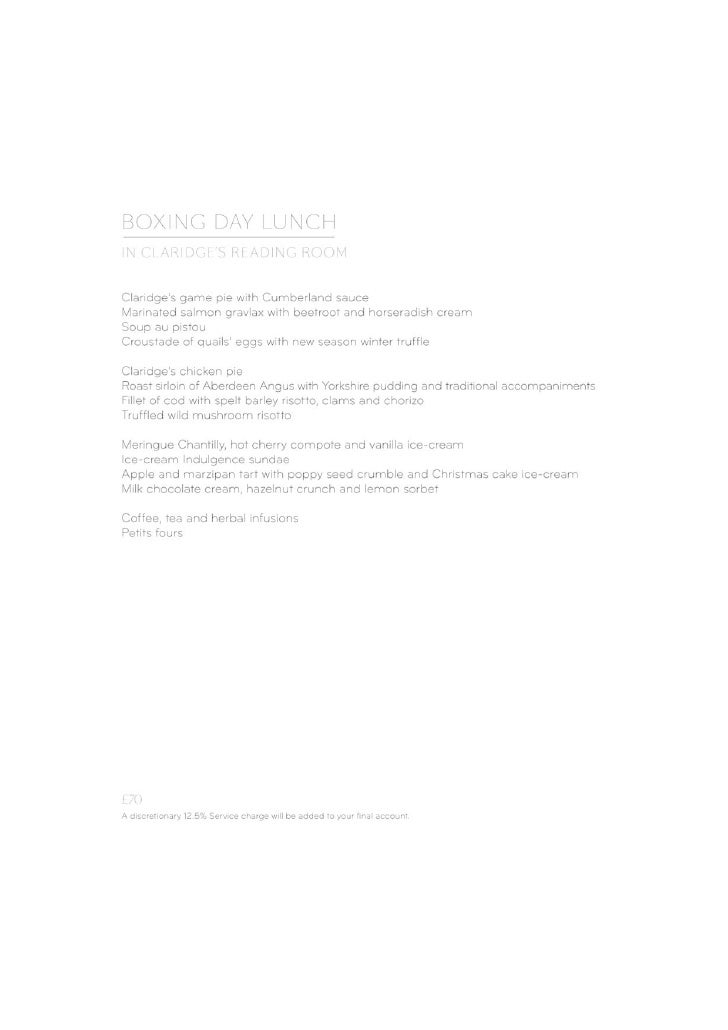 BOXING DAY LUNCH
IN CLARIDGE'S READING ROOM

Claridge's game pie with Cumberland sauce
Marinated salmon gravlax with beetroot and horseradish cream
Soup au pistou
Croustade of quails' eggs with new season winter truffle

Claridge's chicken pie
Roast sirloin of Aberdeen Angus with Yorkshire pudding and traditional accompaniments
Fillet of cod with spelt barley risotto, clams and chorizo
Truffled wild mushroom risotto

Meringue Chantilly, hot cherry compote and vanilla ice-cream
Ice-cream Indulgence sundae
Apple and marzipan tart with poppy seed crumble and Christmas cake ice-cream
Milk chocolate cream, hazelnut crunch and lemon sorbet

Coffee, tea and herbal infusions
Petits fours

£70
A discretionary 12.5% Service charge will be added to your final account.